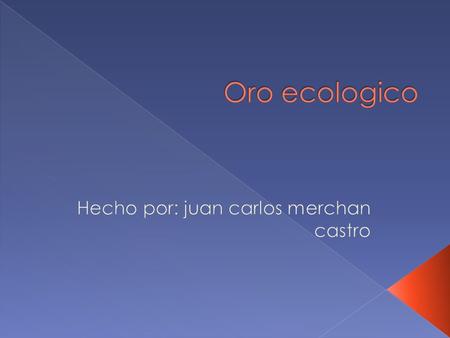 Oro ecologico

Hecho por: juan carlos merchan castro